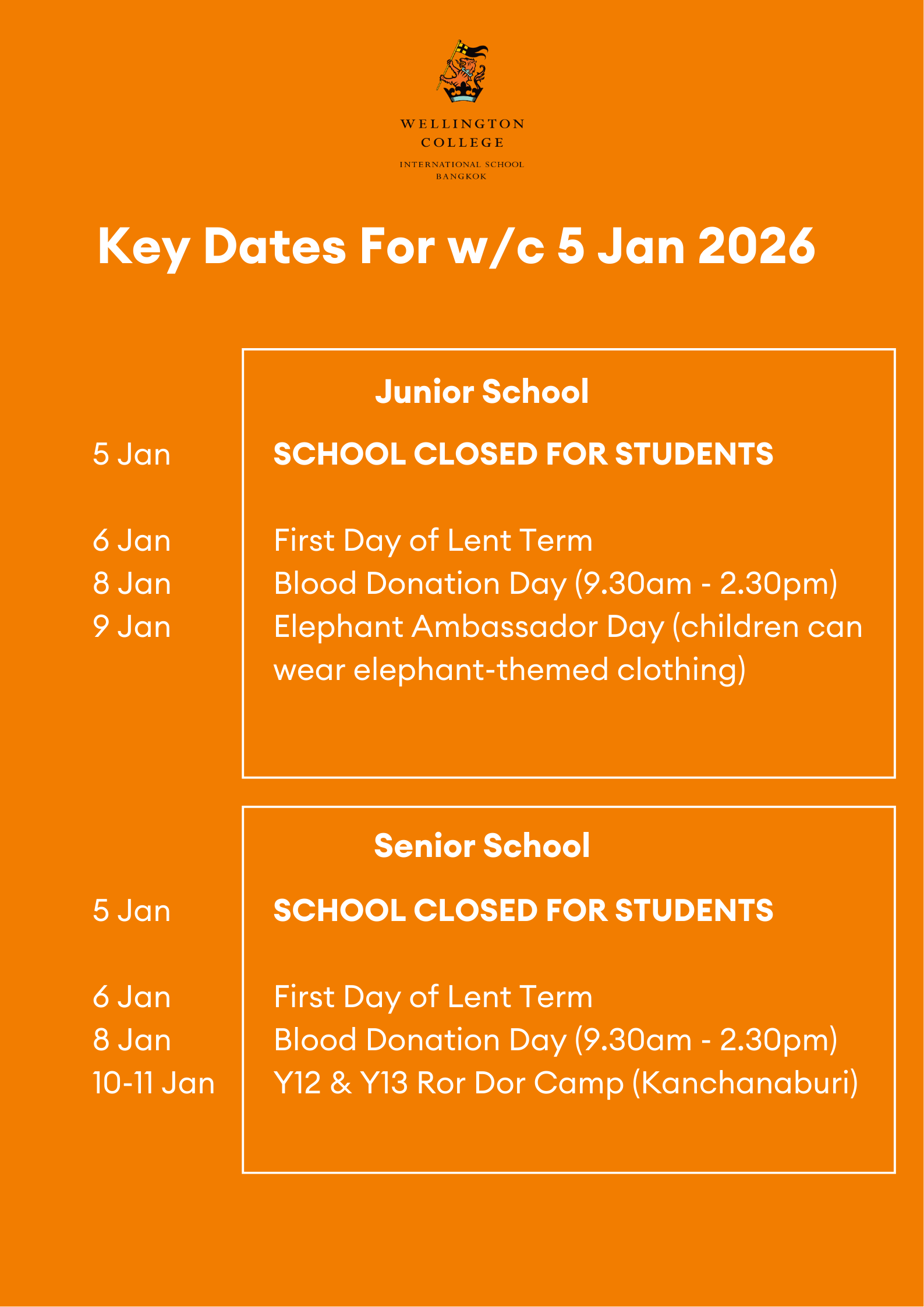 WELLINGTON COLLEGE
INTERNATIONAL SCHOOL
BANGKOK

Key Dates For w/c 5 Jan 2026

Junior School

5 Jan SCHOOL CLOSED FOR STUDENTS

6 Jan First Day of Lent Term
8 Jan Blood Donation Day (9.30am - 2.30pm)
9 Jan Elephant Ambassador Day (children can wear elephant-themed clothing)

Senior School

5 Jan SCHOOL CLOSED FOR STUDENTS

6 Jan First Day of Lent Term
8 Jan Blood Donation Day (9.30am - 2.30pm)
10-11 Jan Y12 & Y13 Ror Dor Camp (Kanchanaburi)